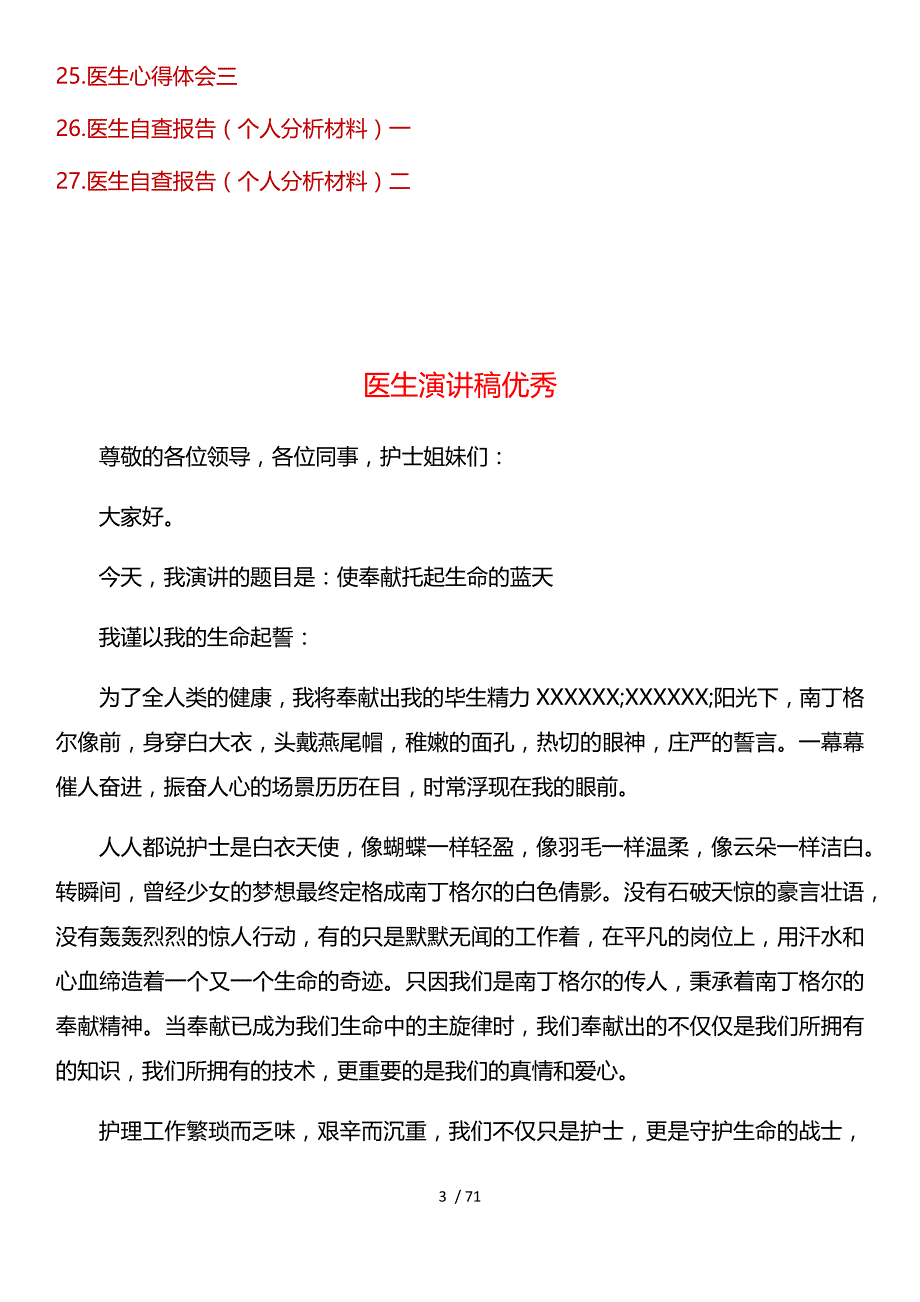 25.医生心得体会三

26.医生自查报告（个人分析材料）一

27.医生自查报告（个人分析材料）二

医生演讲稿优秀

尊敬的各位领导，各位同事，护士姐妹们：

大家好。

今天，我演讲的题目是：使奉献托起生命的蓝天

我谨以我的生命起誓：

为了全人类的健康，我将奉献出我的毕生精力 XXXXXX;XXXXXX;阳光下，南丁格尔像前，身穿白大衣，头戴燕尾帽，稚嫩的面孔，热切的眼神，庄严的誓言。一幕幕催人奋进，振奋人心的场景历历在目，时常浮现在我的眼前。

人人都说护士是白衣天使，像蝴蝶一样轻盈，像羽毛一样温柔，像云朵一样洁白。转瞬间，曾经少女的梦想最终定格成南丁格尔的白色倩影。没有石破天惊的豪言壮语，没有轰轰烈烈的惊人行动，有的只是默默无闻的工作着，在平凡的岗位上，用汗水和心血缔造着一个又一个生命的奇迹。只因我们是南丁格尔的传人，秉承着南丁格尔的奉献精神。当奉献已成为我们生命中的主旋律时，我们奉献出的不仅仅是我们所拥有的知识，我们所拥有的技术，更重要的是我们的真情和爱心。

护理工作繁琐而乏味，艰辛而沉重，我们不仅只是护士，更是守护生命的战士，

3 / 71